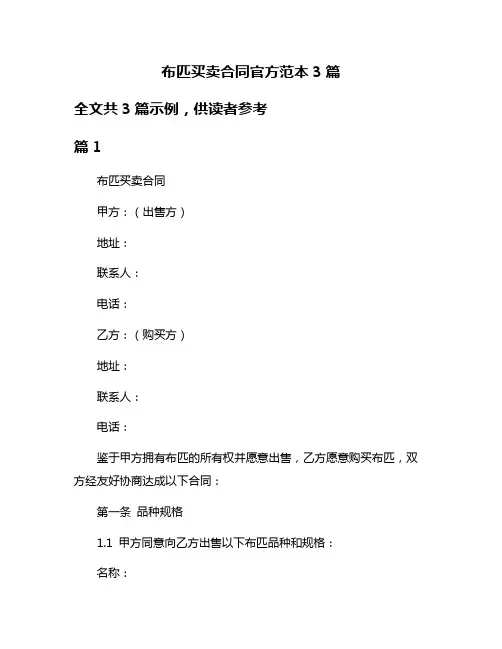 布匹买卖合同官方范本 3 篇

全文共 3 篇示例，供读者参考

篇 1

布匹买卖合同

甲方：（出售方）

地址：

联系人：

电话：

乙方：（购买方）

地址：

联系人：

电话：

鉴于甲方拥有布匹的所有权并愿意出售，乙方愿意购买布匹，双方经友好协商达成以下合同：

第一条 品种规格

1.1 甲方同意向乙方出售以下布匹品种和规格：

名称：